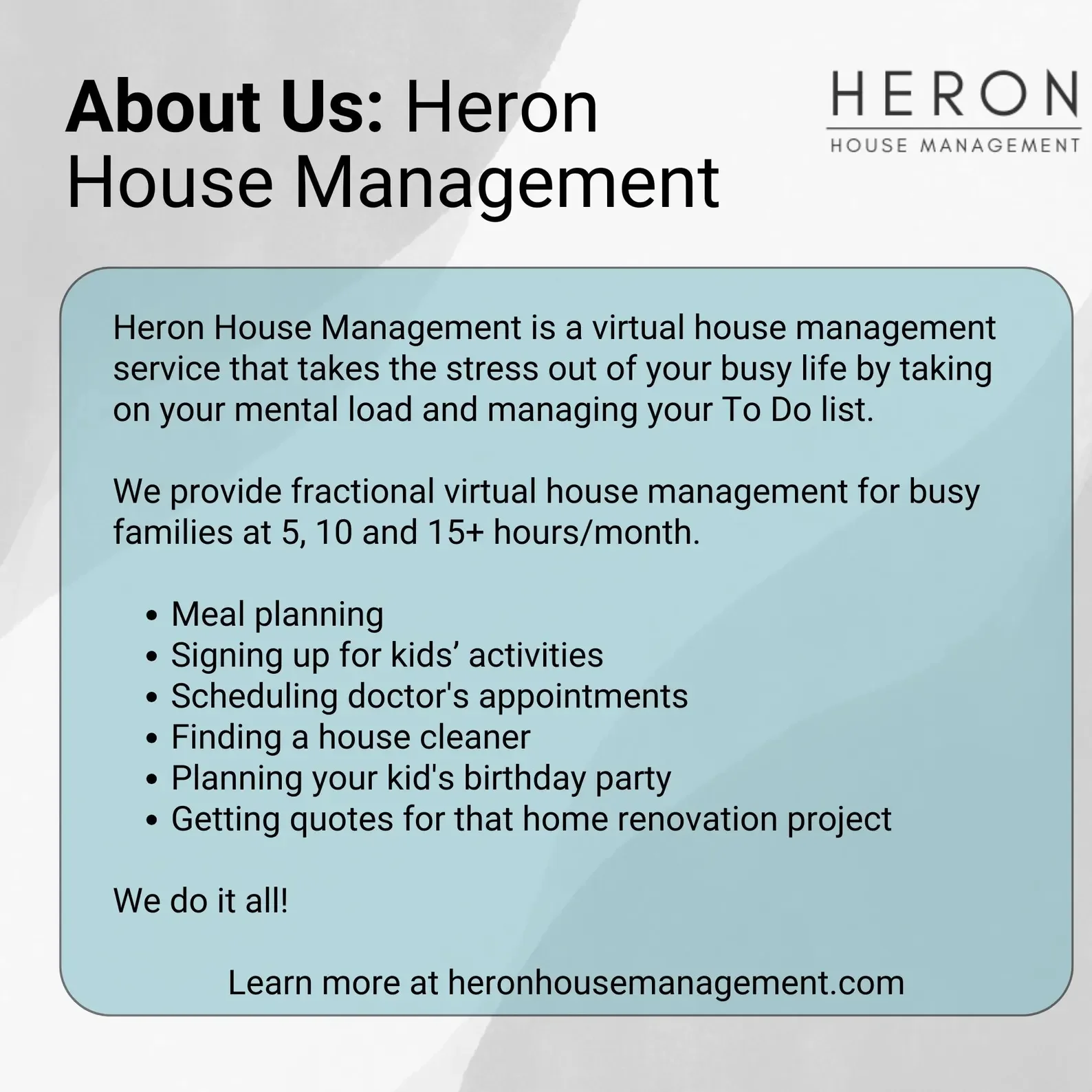 About Us: Heron House Management

HERON
HOUSE MANAGEMENT

Heron House Management is a virtual house management service that takes the stress out of your busy life by taking on your mental load and managing your To Do list.

We provide fractional virtual house management for busy families at 5, 10 and 15+ hours/month.

• Meal planning
• Signing up for kids' activities
• Scheduling doctor's appointments
• Finding a house cleaner
• Planning your kid's birthday party
• Getting quotes for that home renovation project

We do it all!

Learn more at heronhousemanagement.com